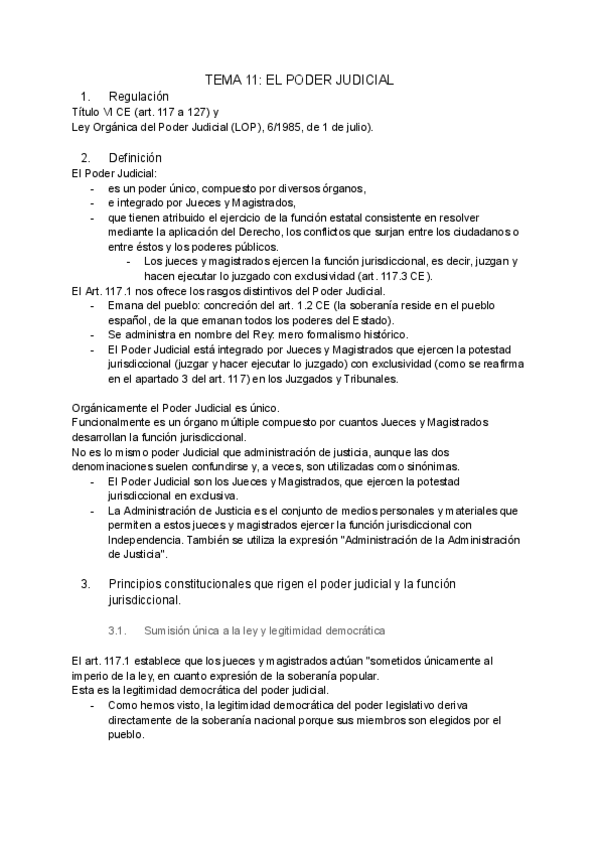 TEMA 11: EL PODER JUDICIAL

1. Regulación

Título VI CE (art. 117 a 127) y
Ley Orgánica del Poder Judicial (LOP), 6/1985, de 1 de julio).

2. Definición

El Poder Judicial:
- es un poder único, compuesto por diversos órganos,
- e integrado por Jueces y Magistrados,
- que tienen atribuido el ejercicio de la función estatal consistente en resolver mediante la aplicación del Derecho, los conflictos que surjan entre los ciudadanos o entre éstos y los poderes públicos.
  - Los jueces y magistrados ejercen la función jurisdiccional, es decir, juzgan y hacen ejecutar lo juzgado con exclusividad (art. 117.3 CE).

El Art. 117.1 nos ofrece los rasgos distintivos del Poder Judicial.
- Emana del pueblo: concreción del art. 1.2 CE (la soberanía reside en el pueblo español, de la que emanan todos los poderes del Estado).
- Se administra en nombre del Rey: mero formalismo histórico.
- El Poder Judicial está integrado por Jueces y Magistrados que ejercen la potestad jurisdiccional (juzgar y hacer ejecutar lo juzgado) con exclusividad (como se reafirma en el apartado 3 del art. 117) en los Juzgados y Tribunales.

Orgánicamente el Poder Judicial es único.
Funcionalmente es un órgano múltiple compuesto por cuantos Jueces y Magistrados desarrollan la función jurisdiccional.
No es lo mismo poder Judicial que administración de justicia, aunque las dos denominaciones suelen confundirse y, a veces, son utilizadas como sinónimas.
- El Poder Judicial son los Jueces y Magistrados, que ejercen la potestad jurisdiccional en exclusiva.
- La Administración de Justicia es el conjunto de medios personales y materiales que permiten a estos jueces y magistrados ejercer la función jurisdiccional con Independencia. También se utiliza la expresión "Administración de la Administración de Justicia".

3. Principios constitucionales que rigen el poder judicial y la función jurisdiccional.

3.1. Sumisión única a la ley y legitimidad democrática

El art. 117.1 establece que los jueces y magistrados actúan "sometidos únicamente al imperio de la ley, en cuanto expresión de la soberanía popular.
Esta es la legitimidad democrática del poder judicial.
- Como hemos visto, la legitimidad democrática del poder legislativo deriva directamente de la soberanía nacional porque sus miembros son elegidos por el pueblo.